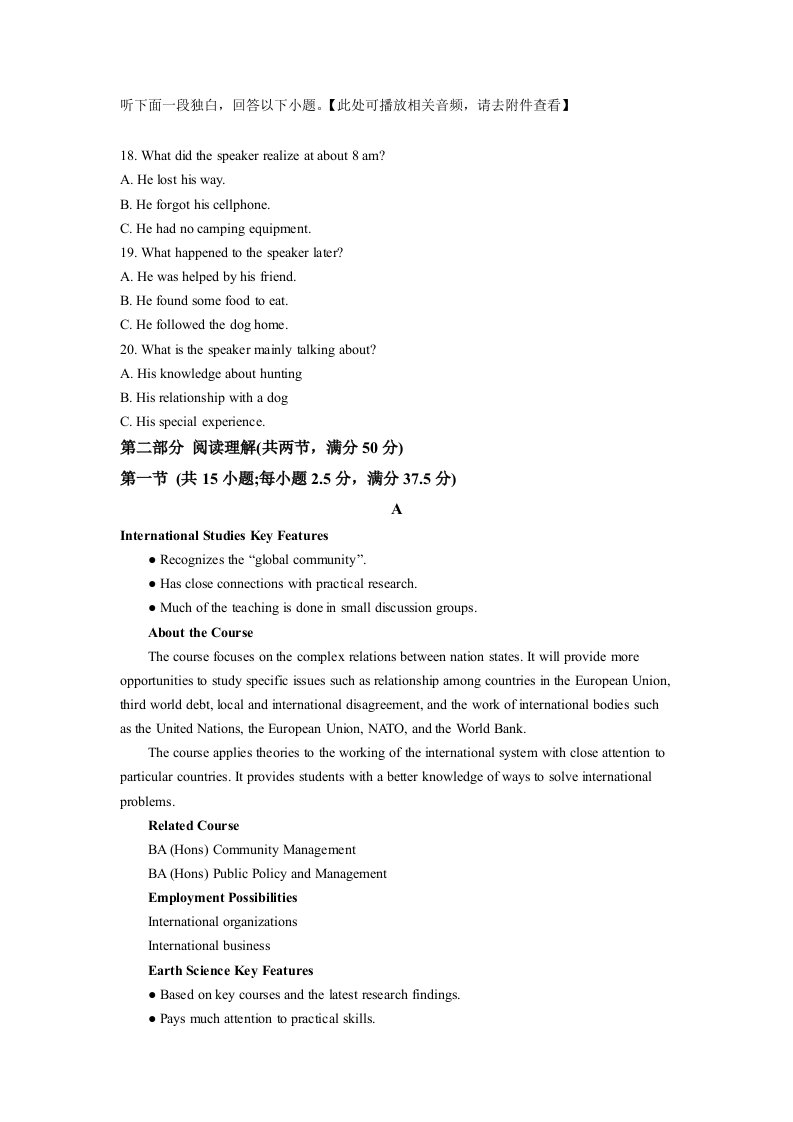 听下面一段独白，回答以下小题。【此处可播放相关音频，请去附件查看】

18. What did the speaker realize at about 8 am?
A. He lost his way.
B. He forgot his cellphone.
C. He had no camping equipment.
19. What happened to the speaker later?
A. He was helped by his friend.
B. He found some food to eat.
C. He followed the dog home.
20. What is the speaker mainly talking about?
A. His knowledge about hunting
B. His relationship with a dog
C. His special experience.

第二部分 阅读理解(共两节，满分50分)

第一节 (共15小题;每小题2.5分，满分37.5分)

A

International Studies Key Features
• Recognizes the "global community".
• Has close connections with practical research.
• Much of the teaching is done in small discussion groups.

About the Course

The course focuses on the complex relations between nation states. It will provide more opportunities to study specific issues such as relationship among countries in the European Union, third world debt, local and international disagreement, and the work of international bodies such as the United Nations, the European Union, NATO, and the World Bank.

The course applies theories to the working of the international system with close attention to particular countries. It provides students with a better knowledge of ways to solve international problems.

Related Course
BA (Hons) Community Management
BA (Hons) Public Policy and Management

Employment Possibilities
International organizations
International business

Earth Science Key Features
• Based on key courses and the latest research findings.
• Pays much attention to practical skills.